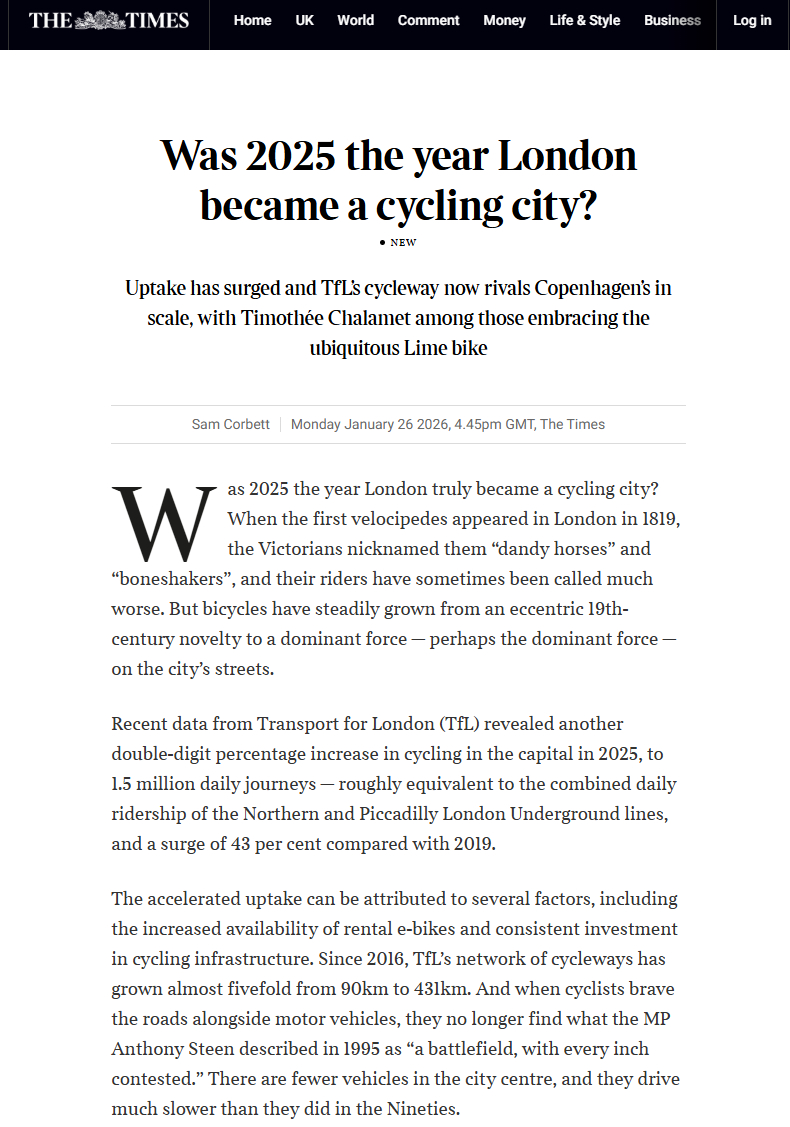 THE TIMES

Home UK World Comment Money Life & Style Business Log in

Was 2025 the year London became a cycling city?

• NEW

Uptake has surged and TfL's cycleway now rivals Copenhagen's in scale, with Timothée Chalamet among those embracing the ubiquitous Lime bike

Sam Corbett | Monday January 26 2026, 4.45pm GMT, The Times

Was 2025 the year London truly became a cycling city? When the first velocipedes appeared in London in 1819, the Victorians nicknamed them "dandy horses" and "boneshakers", and their riders have sometimes been called much worse. But bicycles have steadily grown from an eccentric 19th-century novelty to a dominant force — perhaps the dominant force — on the city's streets.

Recent data from Transport for London (TfL) revealed another double-digit percentage increase in cycling in the capital in 2025, to 1.5 million daily journeys — roughly equivalent to the combined daily ridership of the Northern and Piccadilly London Underground lines, and a surge of 43 per cent compared with 2019.

The accelerated uptake can be attributed to several factors, including the increased availability of rental e-bikes and consistent investment in cycling infrastructure. Since 2016, TfL's network of cycleways has grown almost fivefold from 90km to 431km. And when cyclists brave the roads alongside motor vehicles, they no longer find what the MP Anthony Steen described in 1995 as "a battlefield, with every inch contested." There are fewer vehicles in the city centre, and they drive much slower than they did in the Nineties.